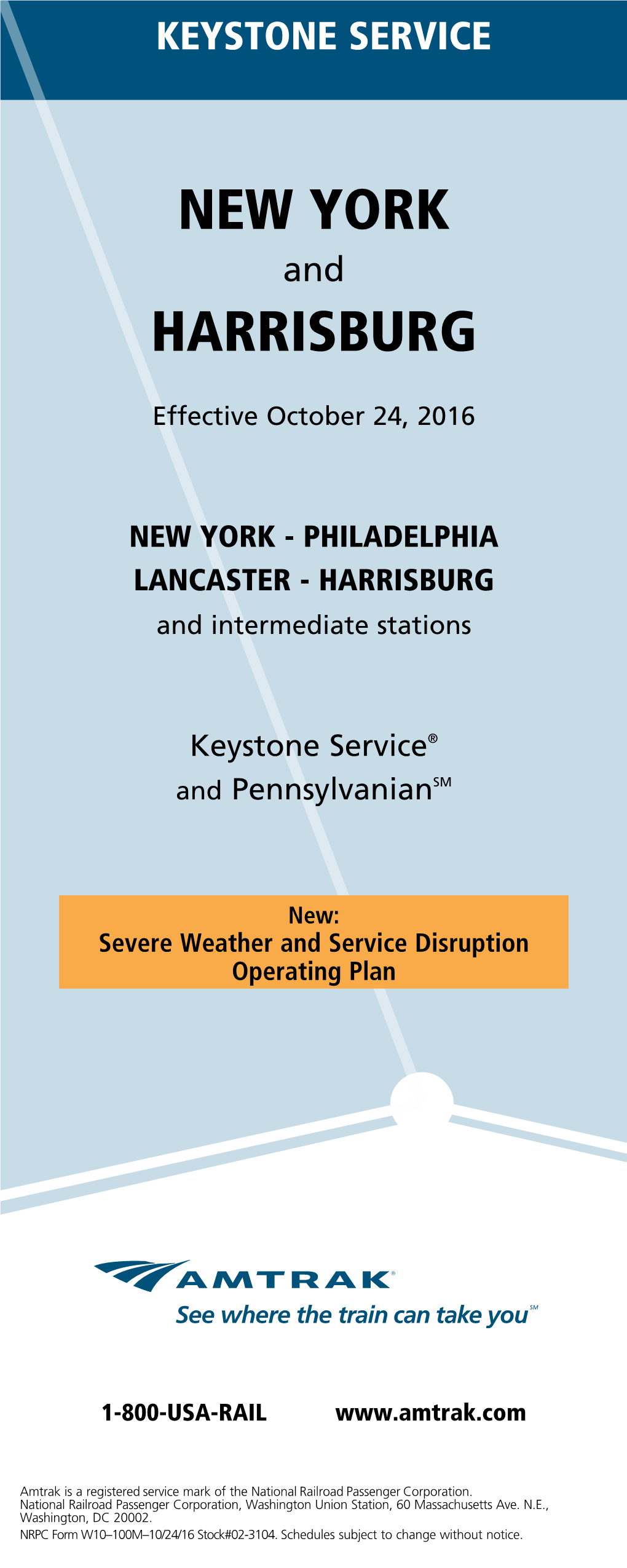 KEYSTONE SERVICE

NEW YORK
and
HARRISBURG

Effective October 24, 2016

NEW YORK - PHILADELPHIA
LANCASTER - HARRISBURG
and intermediate stations

Keystone Service®
and Pennsylvanian℠

New:
Severe Weather and Service Disruption Operating Plan

AMTRAK®
See where the train can take you℠

1-800-USA-RAIL www.amtrak.com

Amtrak is a registered service mark of the National Railroad Passenger Corporation.
National Railroad Passenger Corporation, Washington Union Station, 60 Massachusetts Ave. N.E., Washington, DC 20002.
NRPC Form W10–100M–10/24/16 Stock#02-3104. Schedules subject to change without notice.